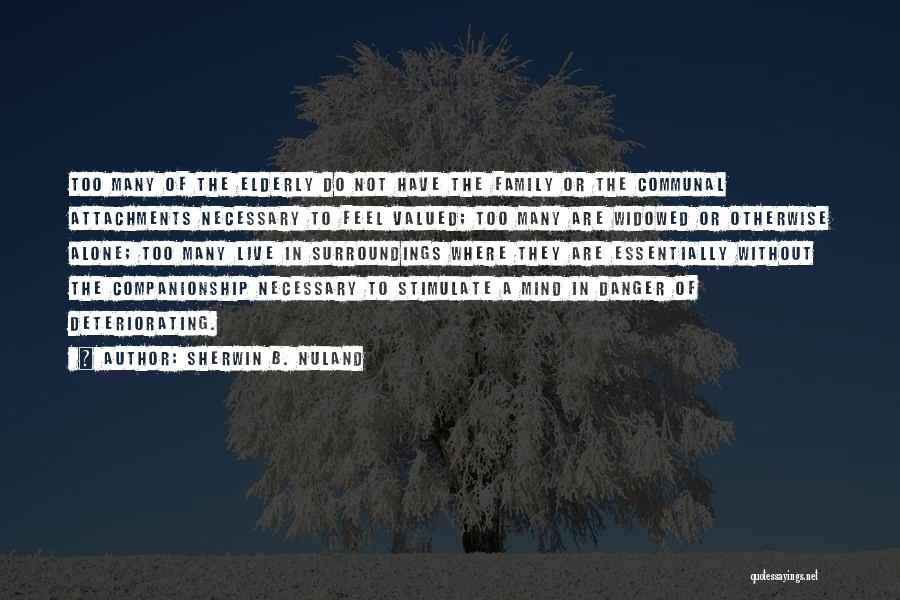 TOO MANY OF THE ELDERLY DO NOT HAVE THE FAMILY OR THE COMMUNAL ATTACHMENTS NECESSARY TO FEEL VALUED; TOO MANY ARE WIDOWED OR OTHERWISE ALONE; TOO MANY LIVE IN SURROUNDINGS WHERE THEY ARE ESSENTIALLY WITHOUT THE COMPANIONSHIP NECESSARY TO STIMULATE A MIND IN DANGER OF DETERIORATING.

? AUTHOR: SHERWIN B. NULAND

quotessayings.net